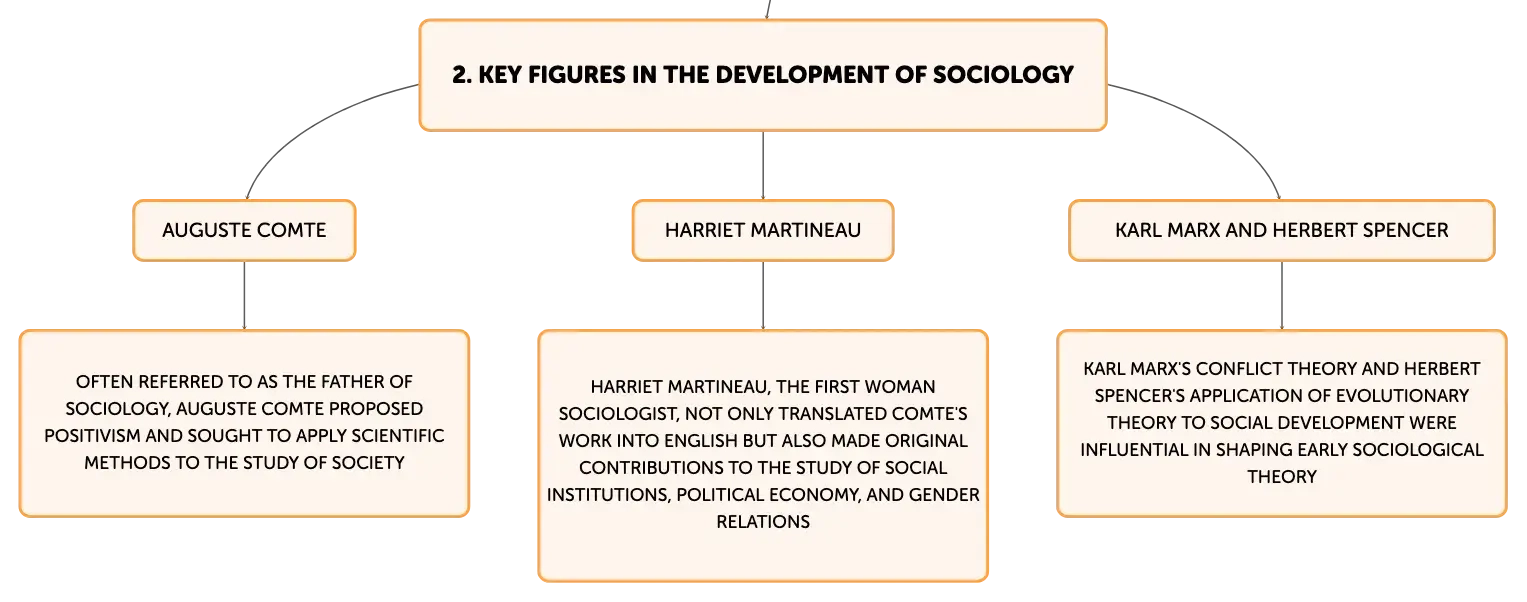 2. KEY FIGURES IN THE DEVELOPMENT OF SOCIOLOGY

AUGUSTE COMTE

OFTEN REFERRED TO AS THE FATHER OF SOCIOLOGY, AUGUSTE COMTE PROPOSED POSITIVISM AND SOUGHT TO APPLY SCIENTIFIC METHODS TO THE STUDY OF SOCIETY

HARRIET MARTINEAU

HARRIET MARTINEAU, THE FIRST WOMAN SOCIOLOGIST, NOT ONLY TRANSLATED COMTE'S WORK INTO ENGLISH BUT ALSO MADE ORIGINAL CONTRIBUTIONS TO THE STUDY OF SOCIAL INSTITUTIONS, POLITICAL ECONOMY, AND GENDER RELATIONS

KARL MARX AND HERBERT SPENCER

KARL MARX'S CONFLICT THEORY AND HERBERT SPENCER'S APPLICATION OF EVOLUTIONARY THEORY TO SOCIAL DEVELOPMENT WERE INFLUENTIAL IN SHAPING EARLY SOCIOLOGICAL THEORY